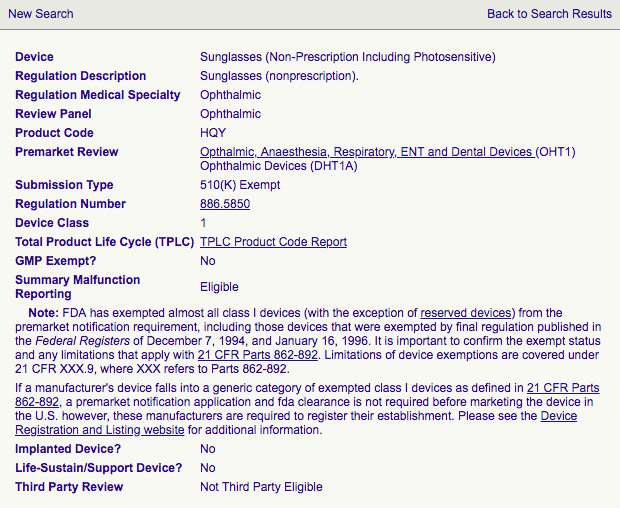 New Search Back to Search Results

| | |
|---|---|
| Device | Sunglasses (Non-Prescription Including Photosensitive) |
| Regulation Description | Sunglasses (nonprescription). |
| Regulation Medical Specialty | Ophthalmic |
| Review Panel | Ophthalmic |
| Product Code | HQY |
| Premarket Review | Opthalmic, Anaesthesia, Respiratory, ENT and Dental Devices (OHT1) Ophthalmic Devices (DHT1A) |
| Submission Type | 510(K) Exempt |
| Regulation Number | 886.5850 |
| Device Class | 1 |
| Total Product Life Cycle (TPLC) | TPLC Product Code Report |
| GMP Exempt? | No |
| Summary Malfunction Reporting | Eligible |

Note: FDA has exempted almost all class I devices (with the exception of reserved devices) from the premarket notification requirement, including those devices that were exempted by final regulation published in the Federal Registers of December 7, 1994, and January 16, 1996. It is important to confirm the exempt status and any limitations that apply with 21 CFR Parts 862-892. Limitations of device exemptions are covered under 21 CFR XXX.9, where XXX refers to Parts 862-892.

If a manufacturer's device falls into a generic category of exempted class I devices as defined in 21 CFR Parts 862-892, a premarket notification application and fda clearance is not required before marketing the device in the U.S. however, these manufacturers are required to register their establishment. Please see the Device Registration and Listing website for additional information.

| | |
|---|---|
| Implanted Device? | No |
| Life-Sustain/Support Device? | No |
| Third Party Review | Not Third Party Eligible |